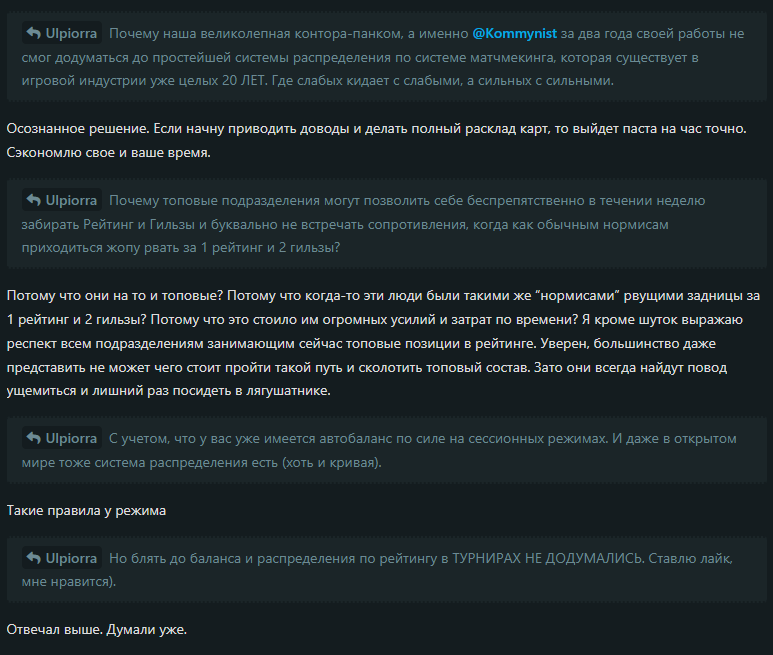 Ulpiorra Почему наша великолепная контора-панком, а именно @Kommynist за два года своей работы не смог додуматься до простейшей системы распределения по системе матчмекинга, которая существует в игровой индустрии уже целых 20 ЛЕТ. Где слабых кидает с слабыми, а сильных с сильными.

Осознанное решение. Если начну приводить доводы и делать полный расклад карт, то выйдет паста на час точно. Сэкономлю свое и ваше время.

Ulpiorra Почему топовые подразделения могут позволить себе беспрепятственно в течении неделю забирать Рейтинг и Гильзы и буквально не встречать сопротивления, когда как обычным нормисам приходиться жопу рвать за 1 рейтинг и 2 гильзы?

Потому что они на то и топовые? Потому что когда-то эти люди были такими же "нормисами" рвущими задницы за 1 рейтинг и 2 гильзы? Потому что это стоило им огромных усилий и затрат по времени? Я кроме шуток выражаю респект всем подразделениям занимающим сейчас топовые позиции в рейтинге. Уверен, большинство даже представить не может чего стоит пройти такой путь и сколотить топовый состав. Зато они всегда найдут повод ущемиться и лишний раз посидеть в лягушатнике.

Ulpiorra С учетом, что у вас уже имеется автобаланс по силе на сессионных режимах. И даже в открытом мире тоже система распределения есть (хоть и кривая).

Такие правила у режима

Ulpiorra Но блять до баланса и распределения по рейтингу в ТУРНИРАХ НЕ ДОДУМАЛИСЬ. Ставлю лайк, мне нравится).

Отвечал выше. Думали уже.